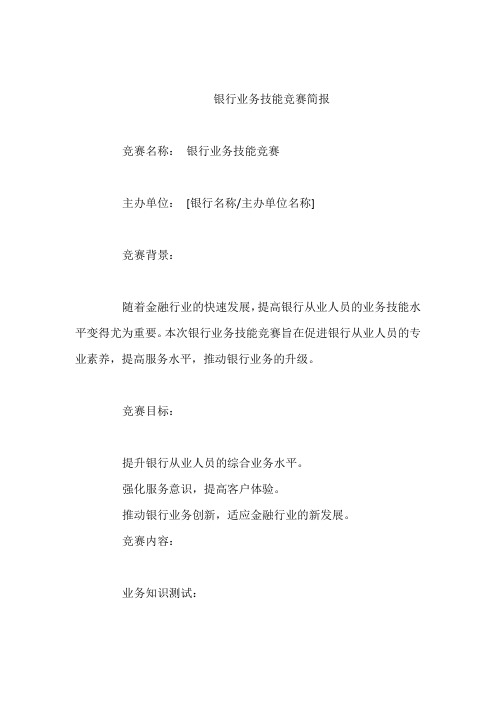 银行业务技能竞赛简报

竞赛名称：  银行业务技能竞赛

主办单位：  [银行名称/主办单位名称]

竞赛背景：

随着金融行业的快速发展，提高银行从业人员的业务技能水平变得尤为重要。本次银行业务技能竞赛旨在促进银行从业人员的专业素养，提高服务水平，推动银行业务的升级。

竞赛目标：

提升银行从业人员的综合业务水平。
强化服务意识，提高客户体验。
推动银行业务创新，适应金融行业的新发展。
竞赛内容：

业务知识测试：